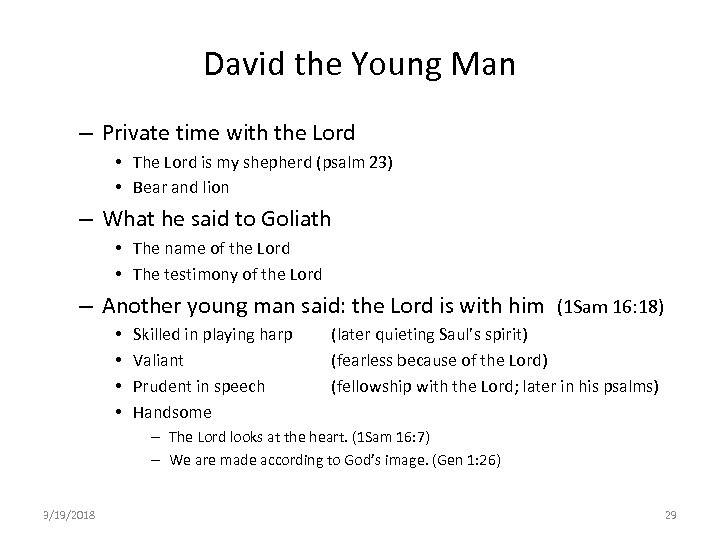 David the Young Man

– Private time with the Lord
• The Lord is my shepherd (psalm 23)
• Bear and lion

– What he said to Goliath
• The name of the Lord
• The testimony of the Lord

– Another young man said: the Lord is with him (1Sam 16:18)
• Skilled in playing harp (later quieting Saul's spirit)
• Valiant (fearless because of the Lord)
• Prudent in speech (fellowship with the Lord; later in his psalms)
• Handsome
– The Lord looks at the heart. (1Sam 16:7)
– We are made according to God's image. (Gen 1:26)

3/19/2018

29